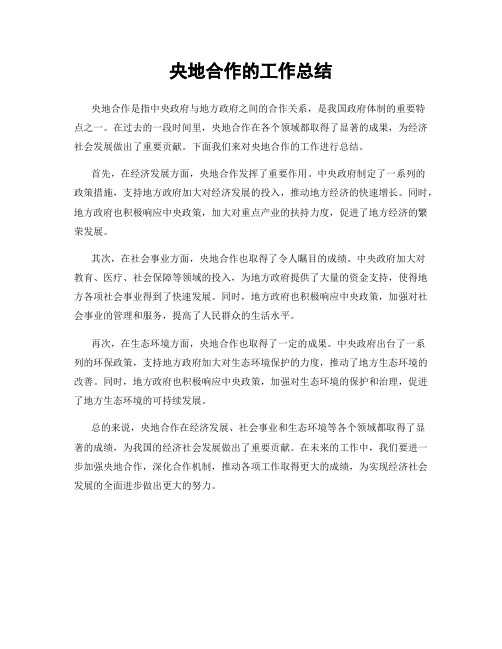 央地合作的工作总结

央地合作是指中央政府与地方政府之间的合作关系，是我国政府体制的重要特点之一。在过去的一段时间里，央地合作在各个领域都取得了显著的成果，为经济社会发展做出了重要贡献。下面我们来对央地合作的工作进行总结。

首先，在经济发展方面，央地合作发挥了重要作用。中央政府制定了一系列的政策措施，支持地方政府加大对经济发展的投入，推动地方经济的快速增长。同时，地方政府也积极响应中央政策，加大对重点产业的扶持力度，促进了地方经济的繁荣发展。

其次，在社会事业方面，央地合作也取得了令人瞩目的成绩。中央政府加大对教育、医疗、社会保障等领域的投入，为地方政府提供了大量的资金支持，使得地方各项社会事业得到了快速发展。同时，地方政府也积极响应中央政策，加强对社会事业的管理和服务，提高了人民群众的生活水平。

再次，在生态环境方面，央地合作也取得了一定的成果。中央政府出台了一系列的环保政策，支持地方政府加大对生态环境保护的力度，推动了地方生态环境的改善。同时，地方政府也积极响应中央政策，加强对生态环境的保护和治理，促进了地方生态环境的可持续发展。

总的来说，央地合作在经济发展、社会事业和生态环境等各个领域都取得了显著的成绩，为我国的经济社会发展做出了重要贡献。在未来的工作中，我们要进一步加强央地合作，深化合作机制，推动各项工作取得更大的成绩，为实现经济社会发展的全面进步做出更大的努力。